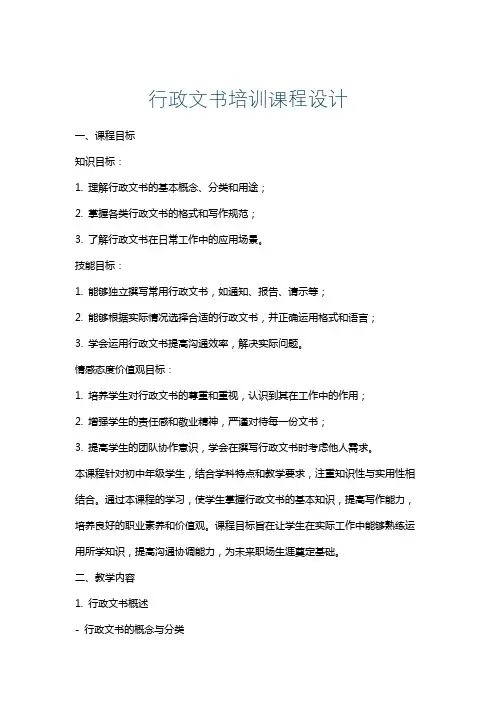 行政文书培训课程设计

一、课程目标

知识目标：

1. 理解行政文书的基本概念、分类和用途；

2. 掌握各类行政文书的格式和写作规范；

3. 了解行政文书在日常工作中的应用场景。

技能目标：

1. 能够独立撰写常用行政文书，如通知、报告、请示等；

2. 能够根据实际情况选择合适的行政文书，并正确运用格式和语言；

3. 学会运用行政文书提高沟通效率，解决实际问题。

情感态度价值观目标：

1. 培养学生对行政文书的尊重和重视，认识到其在工作中的作用；

2. 增强学生的责任感和敬业精神，严谨对待每一份文书；

3. 提高学生的团队协作意识，学会在撰写行政文书时考虑他人需求。

本课程针对初中年级学生，结合学科特点和教学要求，注重知识性与实用性相结合。通过本课程的学习，使学生掌握行政文书的基本知识，提高写作能力，培养良好的职业素养和价值观。课程目标旨在让学生在实际工作中能够熟练运用所学知识，提高沟通协调能力，为未来职场生涯奠定基础。

二、教学内容

1. 行政文书概述

- 行政文书的概念与分类